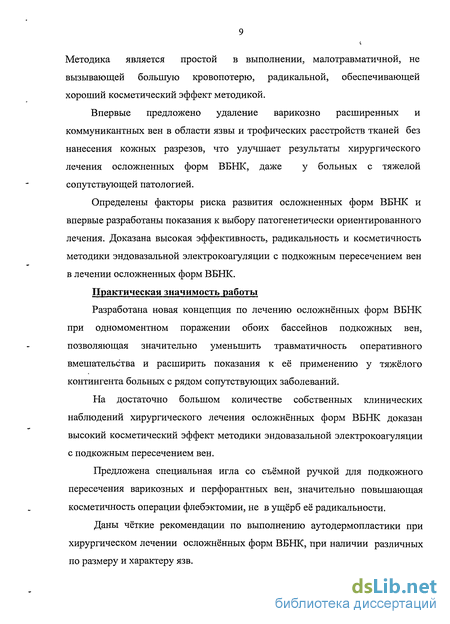 9

Методика является простой в выполнении, малотравматичной, не вызывающей большую кровопотерю, радикальной, обеспечивающей хороший косметический эффект методикой.

Впервые предложено удаление варикозно расширенных и коммуникантных вен в области язвы и трофических расстройств тканей без нанесения кожных разрезов, что улучшает результаты хирургического лечения осложненных форм ВБНК, даже у больных с тяжелой сопутствующей патологией.

Определены факторы риска развития осложненных форм ВБНК и впервые разработаны показания к выбору патогенетически ориентированного лечения. Доказана высокая эффективность, радикальность и косметичность методики эндовазальной электрокоагуляции с подкожным пересечением вен в лечении осложненных форм ВБНК.

Практическая значимость работы

Разработана новая концепция по лечению осложнённых форм ВБНК при одномоментном поражении обоих бассейнов подкожных вен, позволяющая значительно уменьшить травматичность оперативного вмешательства и расширить показания к её применению у тяжёлого контингента больных с рядом сопутствующих заболеваний.

На достаточно большом количестве собственных клинических наблюдений хирургического лечения осложнённых форм ВБНК доказан высокий косметический эффект методики эндовазальной электрокоагуляции с подкожным пересечением вен.

Предложена специальная игла со съёмной ручкой для подкожного пересечения варикозных и перфорантных вен, значительно повышающая косметичность операции флебэктомии, не в ущёрб её радикальности.

Даны чёткие рекомендации по выполнению аутодермопластики при хирургическом лечении осложнённых форм ВБНК, при наличии различных по размеру и характеру язв.

dsLib.net
библиотека диссертаций